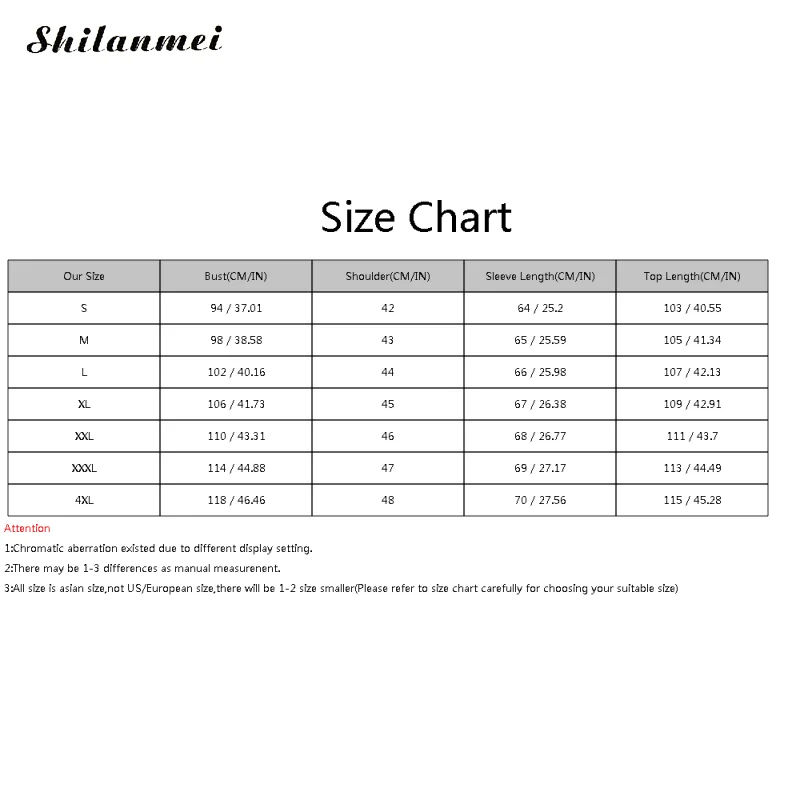 Shilanmei

Size Chart

| Our Size | Bust(CM/IN) | Shoulder(CM/IN) | Sleeve Length(CM/IN) | Top Length(CM/IN) |
|---|---|---|---|---|
| S | 94 / 37.01 | 42 | 64 / 25.2 | 103 / 40.55 |
| M | 98 / 38.58 | 43 | 65 / 25.59 | 105 / 41.34 |
| L | 102 / 40.16 | 44 | 66 / 25.98 | 107 / 42.13 |
| XL | 106 / 41.73 | 45 | 67 / 26.38 | 109 / 42.91 |
| XXL | 110 / 43.31 | 46 | 68 / 26.77 | 111 / 43.7 |
| XXXL | 114 / 44.88 | 47 | 69 / 27.17 | 113 / 44.49 |
| 4XL | 118 / 46.46 | 48 | 70 / 27.56 | 115 / 45.28 |

Attention

1:Chromatic aberration existed due to different display setting.

2:There may be 1-3 differences as manual measurenent.

3:All size is asian size,not US/European size,there will be 1-2 size smaller(Please refer to size chart carefully for choosing your suitable size)